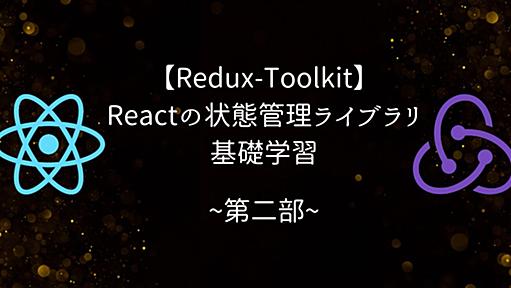 【Redux-Toolkit】
Reactの状態管理ライブラリ
基礎学習

~第二部~